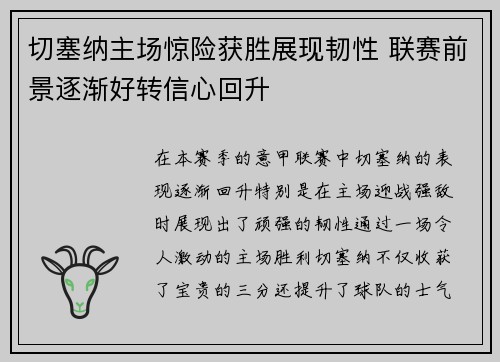 切塞纳主场惊险获胜展现韧性 联赛前景逐渐好转信心回升

在本赛季的意甲联赛中切塞纳的表现逐渐回升特别是在主场迎战强敌时展现出了顽强的韧性通过一场令人激动的主场胜利切塞纳不仅收获了宝贵的三分还提升了球队的士气